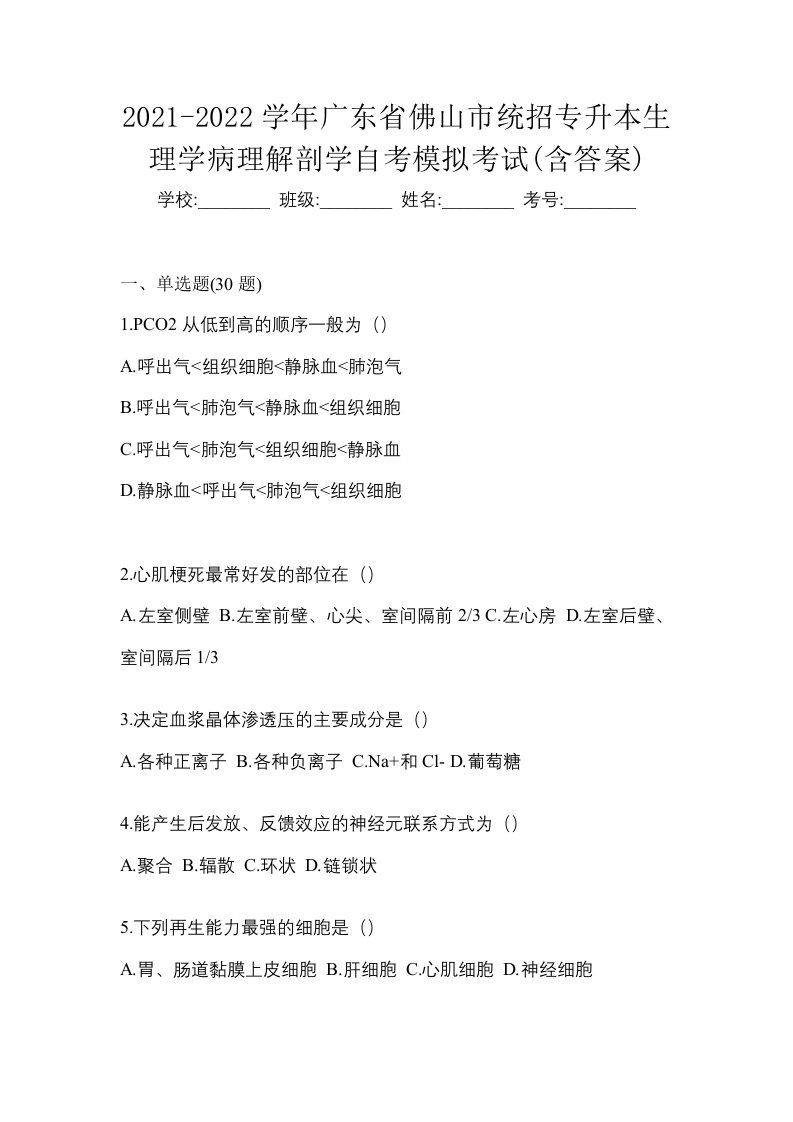 2021-2022 学年广东省佛山市统招专升本生理学病理解剖学自考模拟考试(含答案)

学校:________ 班级:________ 姓名:________ 考号:________

一、单选题(30 题)

1.PCO2 从低到高的顺序一般为（）

A.呼出气<组织细胞<静脉血<肺泡气

B.呼出气<肺泡气<静脉血<组织细胞

C.呼出气<肺泡气<组织细胞<静脉血

D.静脉血<呼出气<肺泡气<组织细胞

2.心肌梗死最常好发的部位在（）

A.左室侧壁 B.左室前壁、心尖、室间隔前 2/3 C.左心房 D.左室后壁、室间隔后 1/3

3.决定血浆晶体渗透压的主要成分是（）

A.各种正离子 B.各种负离子 C.Na+和 Cl- D.葡萄糖

4.能产生后发放、反馈效应的神经元联系方式为（）

A.聚合 B.辐散 C.环状 D.链锁状

5.下列再生能力最强的细胞是（）

A.胃、肠道黏膜上皮细胞 B.肝细胞 C.心肌细胞 D.神经细胞